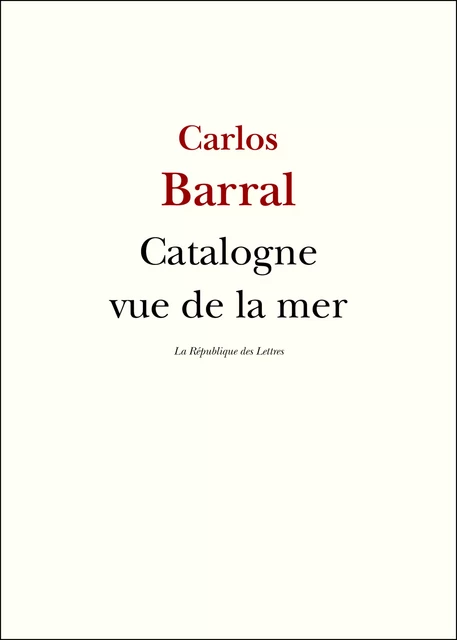 Carlos
Barral
Catalogne
vue de la mer

La République des Lettres